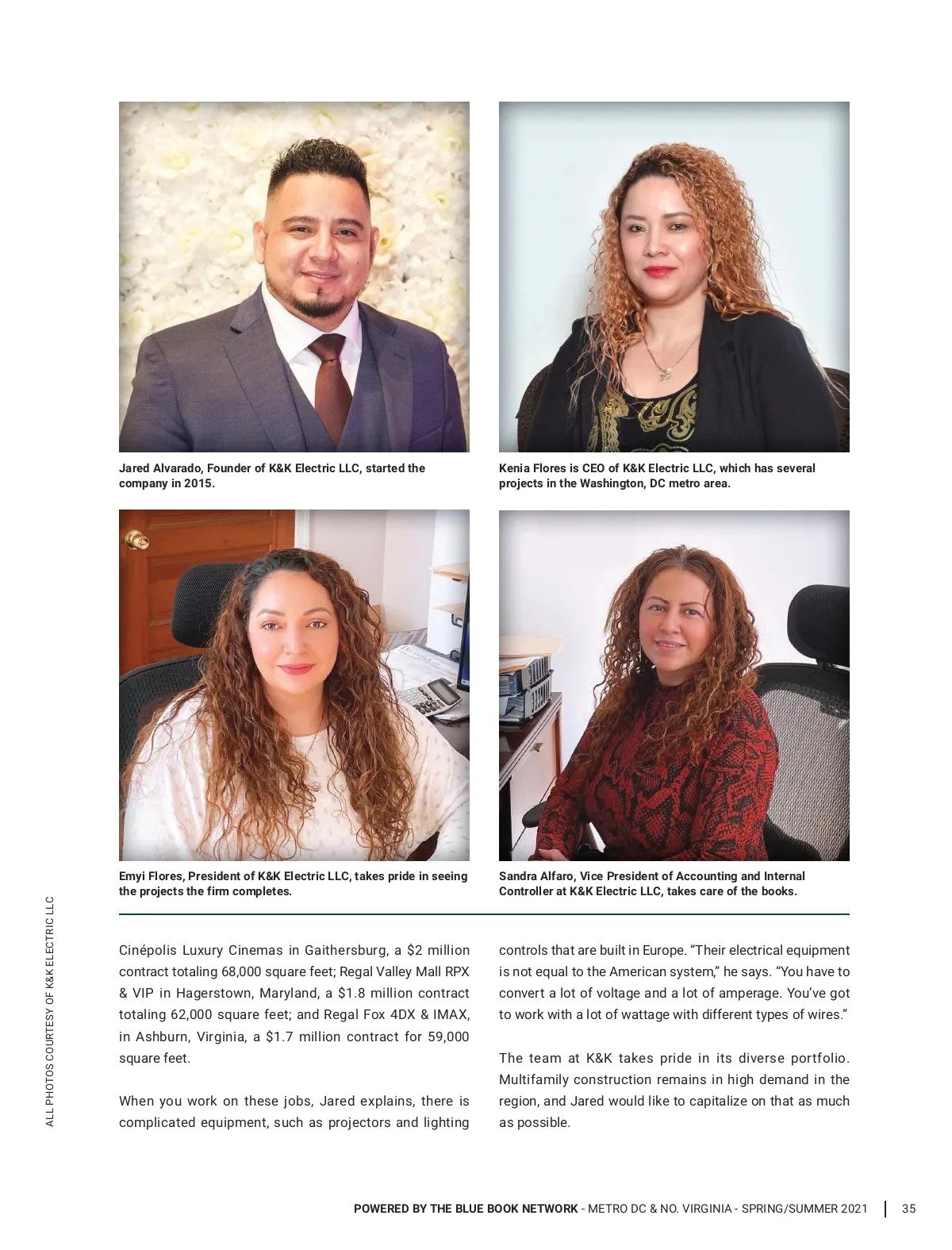 Jared Alvarado, Founder of K&K Electric LLC, started the company in 2015.

Kenia Flores is CEO of K&K Electric LLC, which has several projects in the Washington, DC metro area.

Emyi Flores, President of K&K Electric LLC, takes pride in seeing the projects the firm completes.

Sandra Alfaro, Vice President of Accounting and Internal Controller at K&K Electric LLC, takes care of the books.

ALL PHOTOS COURTESY OF K&K ELECTRIC LLC

Cinépolis Luxury Cinemas in Gaithersburg, a $2 million contract totaling 68,000 square feet; Regal Valley Mall RPX & VIP in Hagerstown, Maryland, a $1.8 million contract totaling 62,000 square feet; and Regal Fox 4DX & IMAX, in Ashburn, Virginia, a $1.7 million contract for 59,000 square feet.

When you work on these jobs, Jared explains, there is complicated equipment, such as projectors and lighting controls that are built in Europe. “Their electrical equipment is not equal to the American system,” he says. “You have to convert a lot of voltage and a lot of amperage. You’ve got to work with a lot of wattage with different types of wires.”

The team at K&K takes pride in its diverse portfolio. Multifamily construction remains in high demand in the region, and Jared would like to capitalize on that as much as possible.

POWERED BY THE BLUE BOOK NETWORK - METRO DC & NO. VIRGINIA - SPRING/SUMMER 2021 | 35